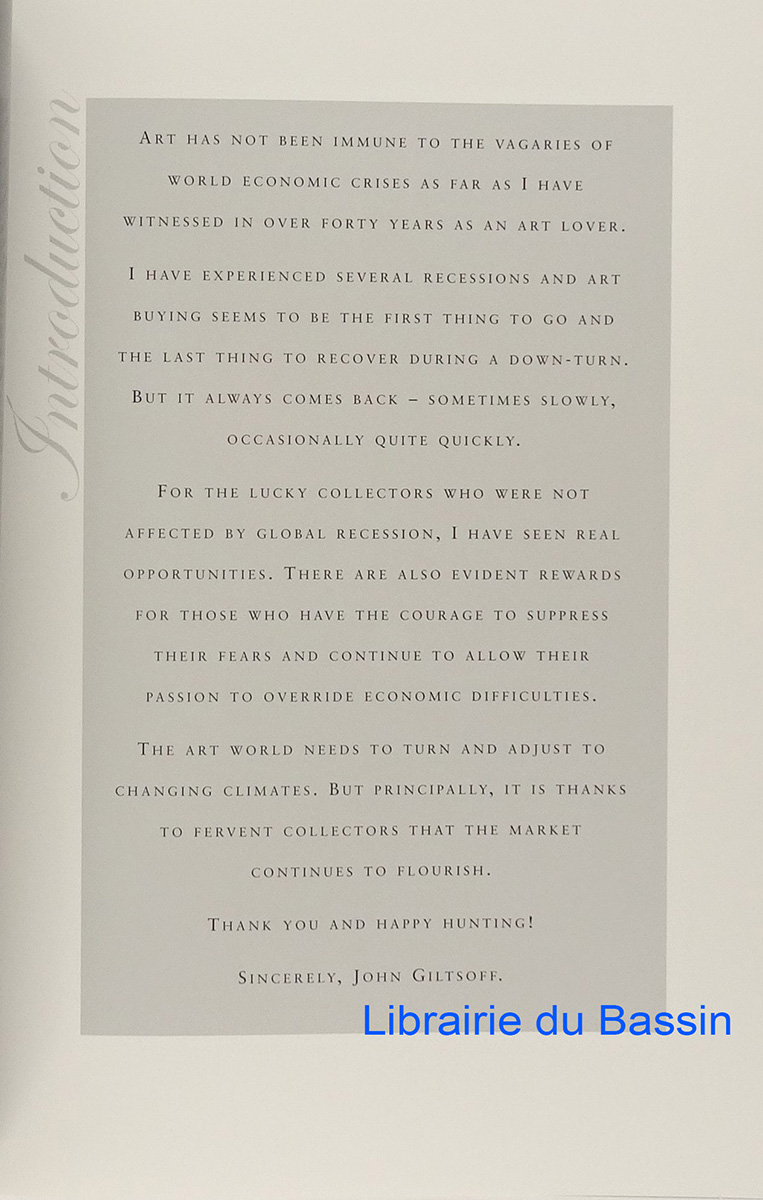 Introduction

Art has not been immune to the vagaries of world economic crises as far as I have witnessed in over forty years as an art lover.

I have experienced several recessions and art buying seems to be the first thing to go and the last thing to recover during a down-turn. But it always comes back – sometimes slowly, occasionally quite quickly.

For the lucky collectors who were not affected by global recession, I have seen real opportunities. There are also evident rewards for those who have the courage to suppress their fears and continue to allow their passion to override economic difficulties.

The art world needs to turn and adjust to changing climates. But principally, it is thanks to fervent collectors that the market continues to flourish.

Thank you and happy hunting!

Sincerely, John Giltsoff.

Librairie du Bassin